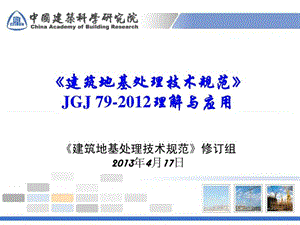 中国建筑科学研究院
China Academy of Building Research

《建筑地基处理技术规范》
JGJ 79-2012理解与应用

《建筑地基处理技术规范》修订组
2013年4月17日